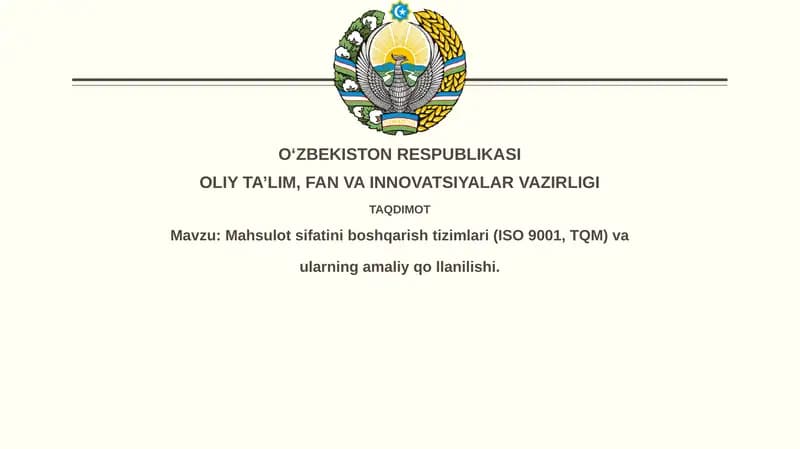 O‘ZBEKISTON RESPUBLIKASI
OLIY TA’LIM, FAN VA INNOVATSIYALAR VAZIRLIGI
TAQDIMOT
Mavzu: Mahsulot sifatini boshqarish tizimlari (ISO 9001, TQM) va ularning amaliy qo llanilishi.